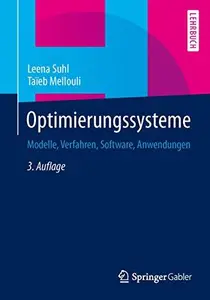 LEHRBUCH

Leena Suhl
Taïeb Mellouli

Optimierungssysteme

Modelle, Verfahren, Software, Anwendungen

3. Auflage

Springer Gabler